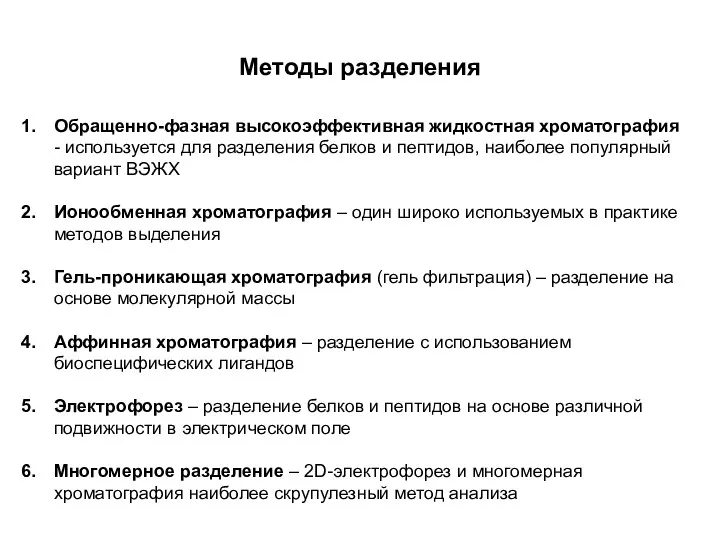 Методы разделения

1. Обращенно-фазная высокоэффективная жидкостная хроматография - используется для разделения белков и пептидов, наиболее популярный вариант ВЭЖХ

2. Ионообменная хроматография – один широко используемых в практике методов выделения

3. Гель-проникающая хроматография (гель фильтрация) – разделение на основе молекулярной массы

4. Аффинная хроматография – разделение с использованием биоспецифических лигандов

5. Электрофорез – разделение белков и пептидов на основе различной подвижности в электрическом поле

6. Многомерное разделение – 2D-электрофорез и многомерная хроматография наиболее скрупулезный метод анализа